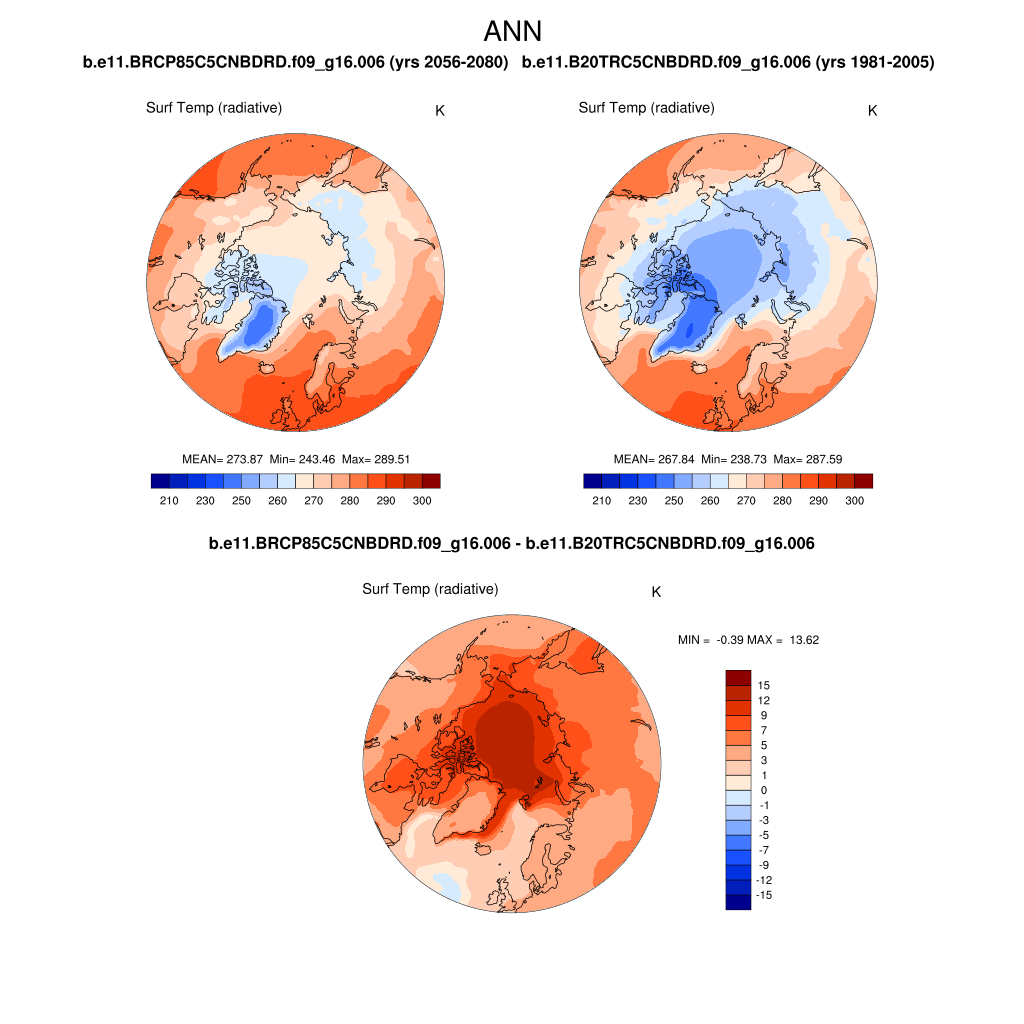 ANN

b.e11.BRCP85C5CNBDRD.f09_g16.006 (yrs 2056-2080)

Surf Temp (radiative)

K

MEAN= 273.87 Min= 243.46 Max= 289.51

210 230 250 260 270 280 290 300

b.e11.B20TRC5CNBDRD.f09_g16.006 (yrs 1981-2005)

Surf Temp (radiative)

K

MEAN= 267.84 Min= 238.73 Max= 287.59

210 230 250 260 270 280 290 300

b.e11.BRCP85C5CNBDRD.f09_g16.006 - b.e11.B20TRC5CNBDRD.f09_g16.006

Surf Temp (radiative)

K

MIN = -0.39 MAX = 13.62

15
12
9
7
5
3
1
0
-1
-3
-5
-7
-9
-12
-15